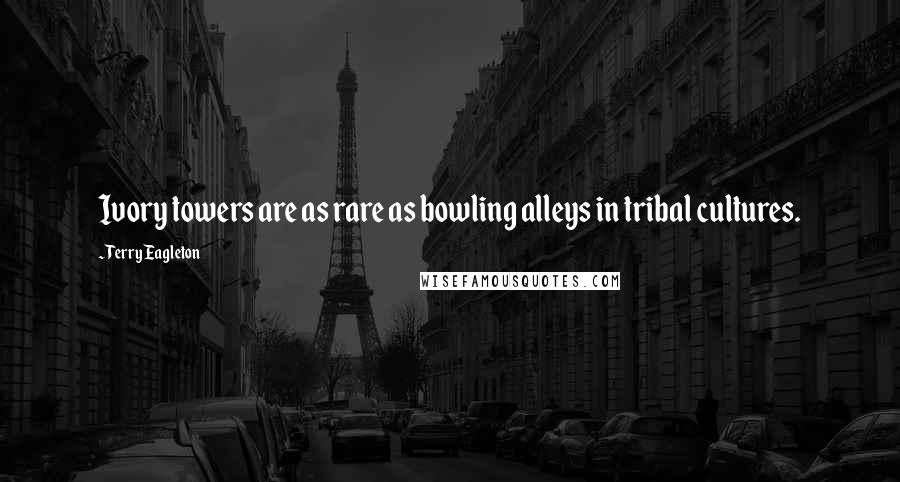 Ivory towers are as rare as bowling alleys in tribal cultures.

- Terry Eagleton

WISEFAMOUSQUOTES.COM